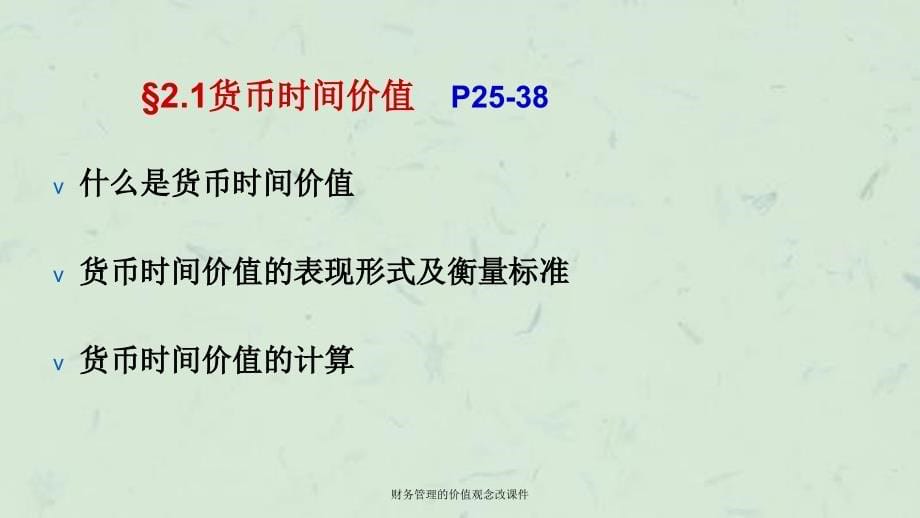 §2.1货币时间价值 P25-38

v 什么是货币时间价值

v 货币时间价值的表现形式及衡量标准

v 货币时间价值的计算

财务管理的价值观念改课件